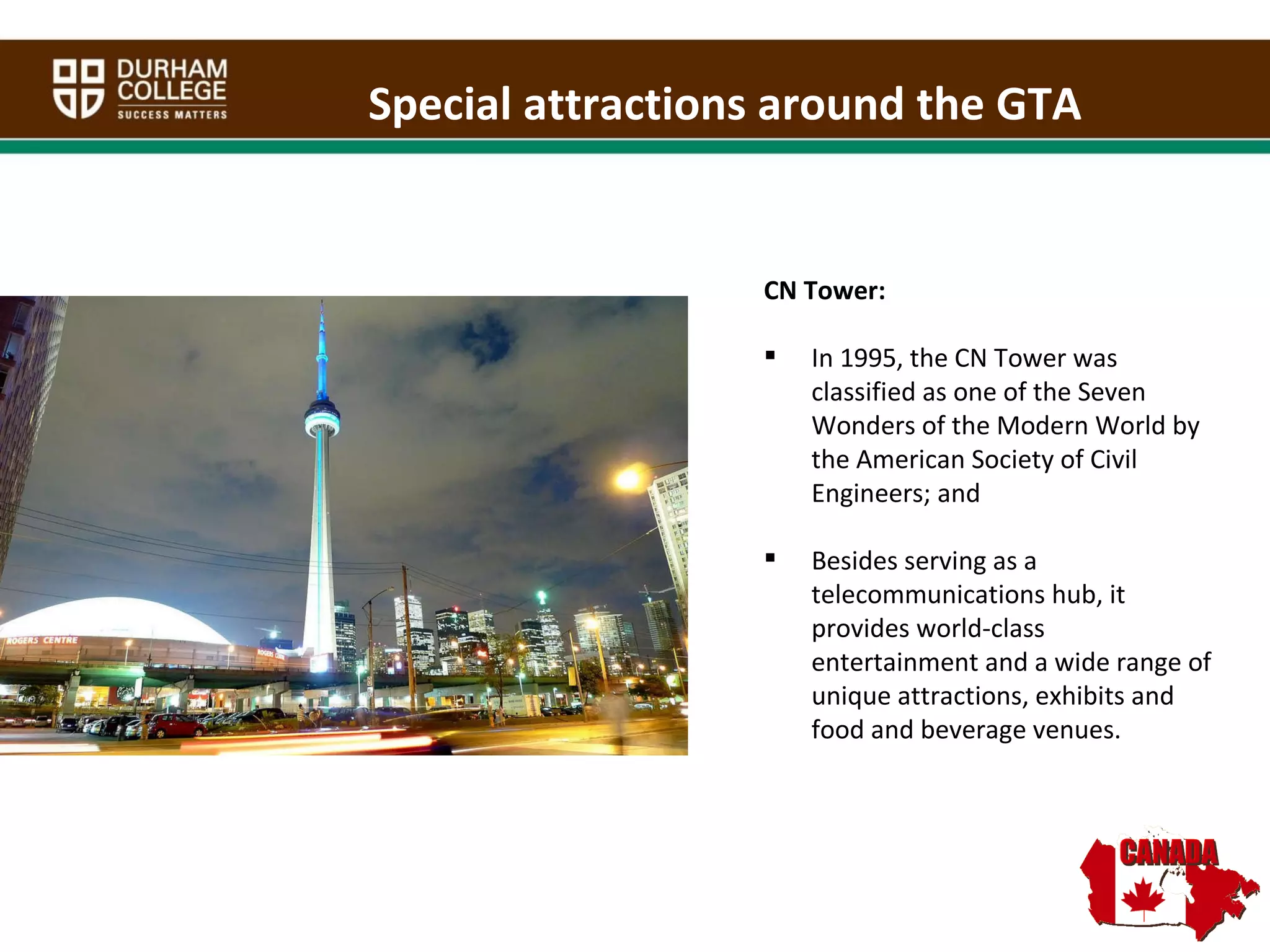 DURHAM COLLEGE
SUCCESS MATTERS

Special attractions around the GTA

ROGERS CENTRE

CN Tower:

▪ In 1995, the CN Tower was classified as one of the Seven Wonders of the Modern World by the American Society of Civil Engineers; and

▪ Besides serving as a telecommunications hub, it provides world-class entertainment and a wide range of unique attractions, exhibits and food and beverage venues.

CANADA